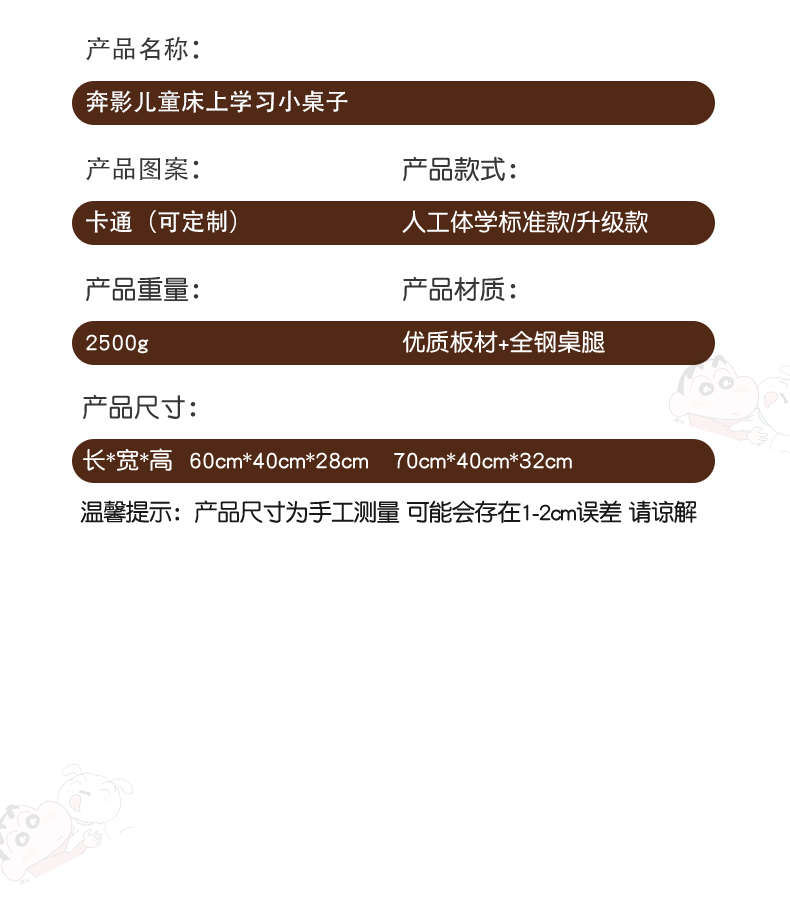 产品名称：

奔影儿童床上学习小桌子

产品图案：

卡通（可定制）

产品款式：

人工体学标准款/升级款

产品重量：

2500g

产品材质：

优质板材+全钢桌腿

产品尺寸：

长*宽*高 60cm*40cm*28cm 70cm*40cm*32cm

温馨提示：产品尺寸为手工测量 可能会存在1-2cm误差 请谅解